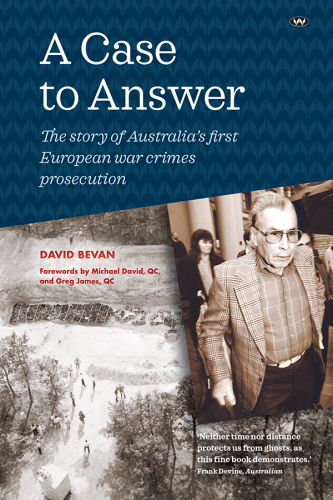 W

A Case to Answer

The story of Australia's first European war crimes prosecution

DAVID BEVAN

Forewords by Michael David, QC, and Greg James, QC

'Neither time nor distance protects us from ghosts, as this fine book demonstrates.'
Frank Devine, Australian